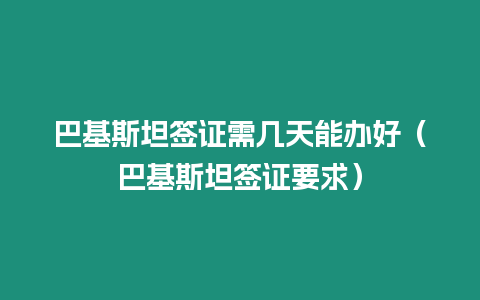 巴基斯坦签证需几天能办好（巴基斯坦签证要求）